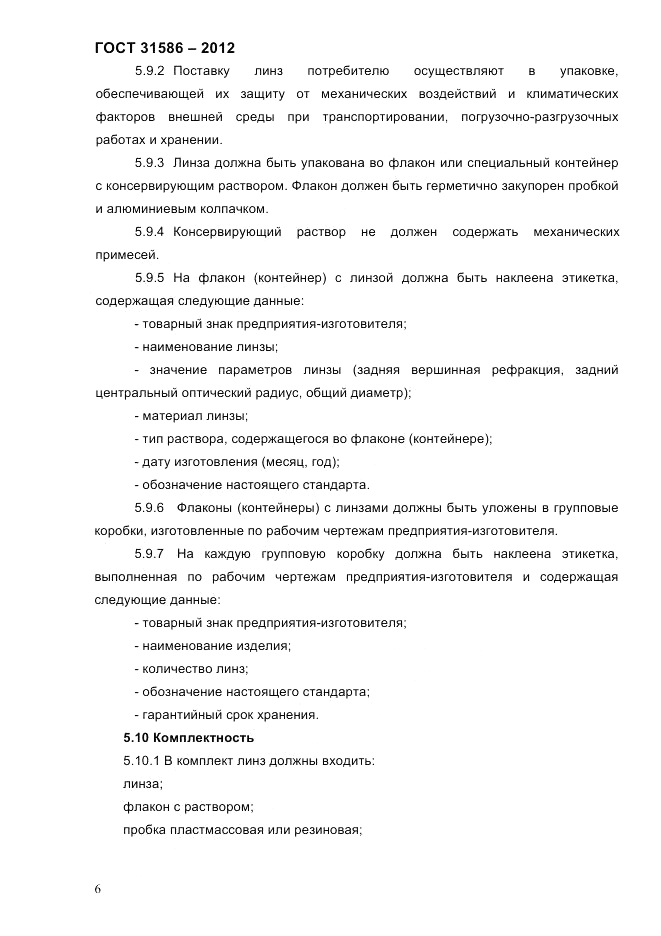 ГОСТ 31586 – 2012

5.9.2 Поставку линз потребителю осуществляют в упаковке, обеспечивающей их защиту от механических воздействий и климатических факторов внешней среды при транспортировании, погрузочно-разгрузочных работах и хранении.

5.9.3 Линза должна быть упакована во флакон или специальный контейнер с консервирующим раствором. Флакон должен быть герметично закупорен пробкой и алюминиевым колпачком.

5.9.4 Консервирующий раствор не должен содержать механических примесей.

5.9.5 На флакон (контейнер) с линзой должна быть наклеена этикетка, содержащая следующие данные:

- товарный знак предприятия-изготовителя;

- наименование линзы;

- значение параметров линзы (задняя вершинная рефракция, задний центральный оптический радиус, общий диаметр);

- материал линзы;

- тип раствора, содержащегося во флаконе (контейнере);

- дату изготовления (месяц, год);

- обозначение настоящего стандарта.

5.9.6 Флаконы (контейнеры) с линзами должны быть уложены в групповые коробки, изготовленные по рабочим чертежам предприятия-изготовителя.

5.9.7 На каждую групповую коробку должна быть наклеена этикетка, выполненная по рабочим чертежам предприятия-изготовителя и содержащая следующие данные:

- товарный знак предприятия-изготовителя;

- наименование изделия;

- количество линз;

- обозначение настоящего стандарта;

- гарантийный срок хранения.

5.10 Комплектность

5.10.1 В комплект линз должны входить:

линза;

флакон с раствором;

пробка пластмассовая или резиновая;

6